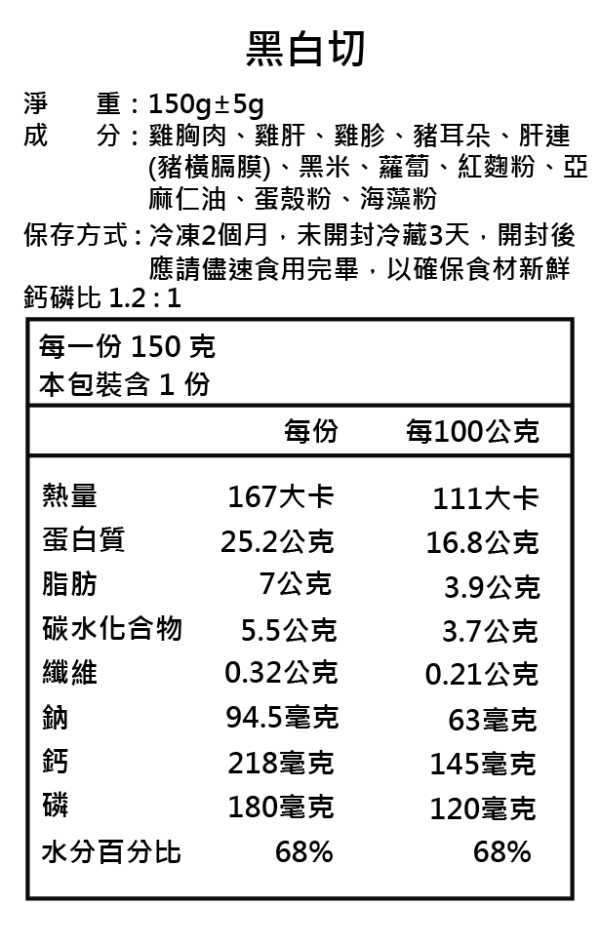 黑白切

淨　重：150g±5g
成　分：雞胸肉、雞肝、雞胗、豬耳朵、肝連(豬橫膈膜)、黑米、蘿蔔、紅麴粉、亞麻仁油、蛋殼粉、海藻粉
保存方式：冷凍2個月，未開封冷藏3天，開封後應請儘速食用完畢，以確保食材新鮮
鈣磷比 1.2 : 1

每一份 150 克
本包裝含 1 份

| | 每份 | 每100公克 |
|---|---|---|
| 熱量 | 167大卡 | 111大卡 |
| 蛋白質 | 25.2公克 | 16.8公克 |
| 脂肪 | 7公克 | 3.9公克 |
| 碳水化合物 | 5.5公克 | 3.7公克 |
| 纖維 | 0.32公克 | 0.21公克 |
| 鈉 | 94.5毫克 | 63毫克 |
| 鈣 | 218毫克 | 145毫克 |
| 磷 | 180毫克 | 120毫克 |
| 水分百分比 | 68% | 68% |